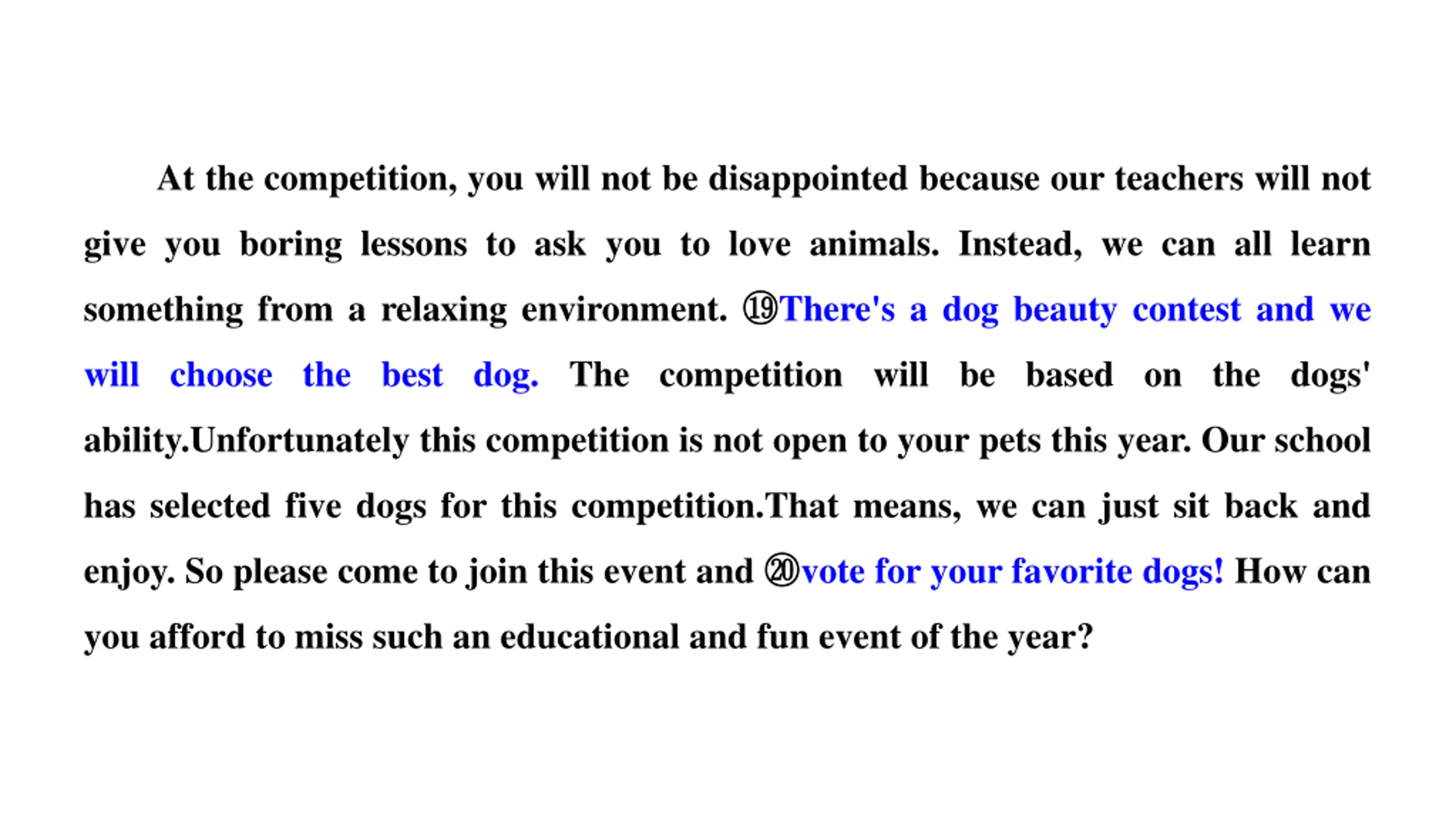 At the competition, you will not be disappointed because our teachers will not give you boring lessons to ask you to love animals. Instead, we can all learn something from a relaxing environment. ⑲There's a dog beauty contest and we will choose the best dog. The competition will be based on the dogs' ability.Unfortunately this competition is not open to your pets this year. Our school has selected five dogs for this competition.That means, we can just sit back and enjoy. So please come to join this event and ⑳vote for your favorite dogs! How can you afford to miss such an educational and fun event of the year?